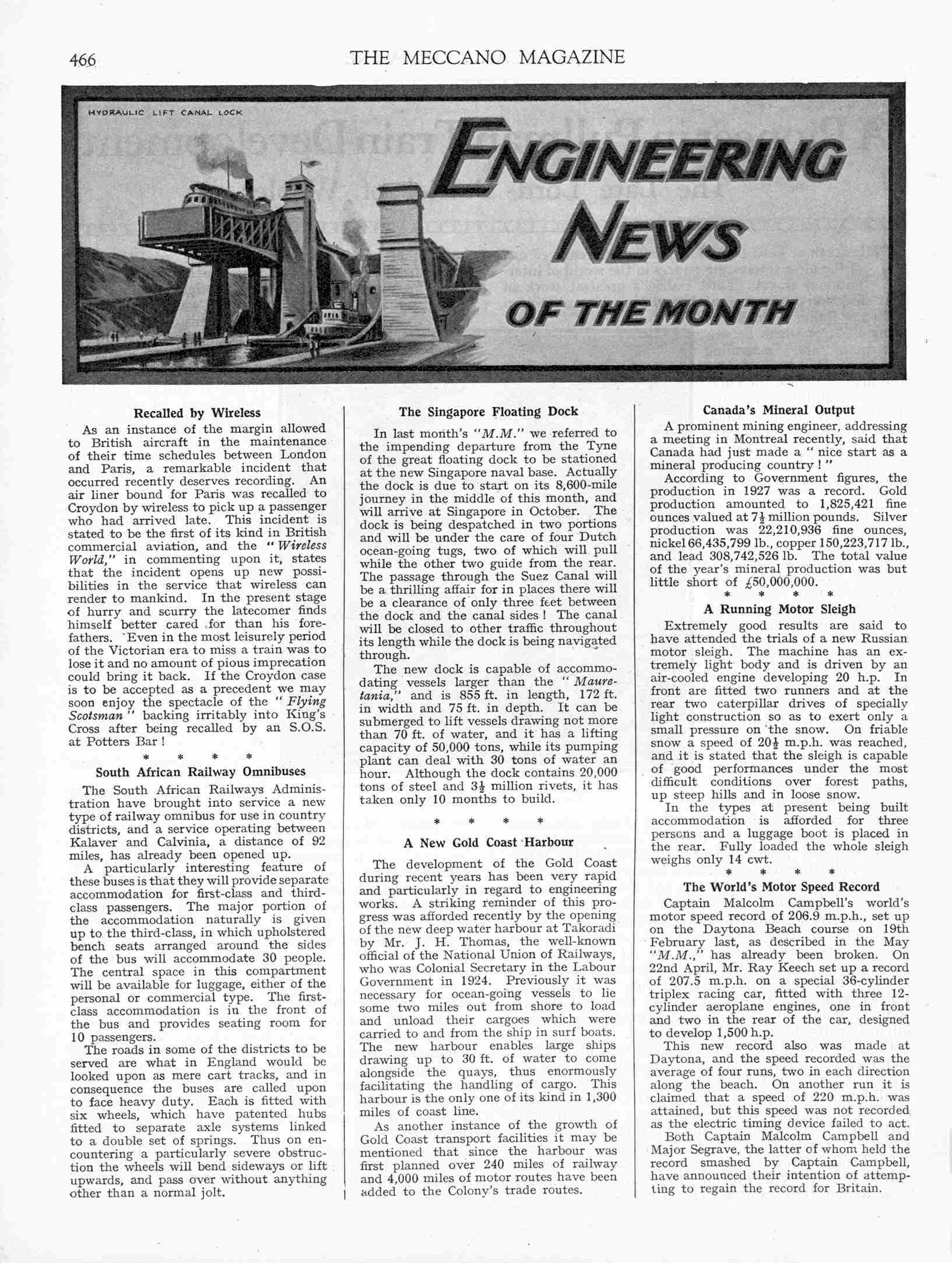 466 THE MECCANO MAGAZINE

HYDRAULIC LIFT CANAL LOCK

ENGINEERING NEWS OF THE MONTH

Recalled by Wireless

As an instance of the margin allowed to British aircraft in the maintenance of their time schedules between London and Paris, a remarkable incident that occurred recently deserves recording. An air liner bound for Paris was recalled to Croydon by wireless to pick up a passenger who had arrived late. This incident is stated to be the first of its kind in British commercial aviation, and the "Wireless World," in commenting upon it, states that the incident opens up new possibilities in the service that wireless can render to mankind. In the present stage of hurry and scurry the latecomer finds himself better cared for than his forefathers. Even in the most leisurely period of the Victorian era to miss a train was to lose it and no amount of pious imprecation could bring it back. If the Croydon case is to be accepted as a precedent we may soon enjoy the spectacle of the "Flying Scotsman" backing irritably into King's Cross after being recalled by an S.O.S. at Potters Bar!

* * * *

South African Railway Omnibuses

The South African Railways Administration have brought into service a new type of railway omnibus for use in country districts, and a service operating between Kalaver and Calvinia, a distance of 92 miles, has already been opened up.

A particularly interesting feature of these buses is that they will provide separate accommodation for first-class and third-class passengers. The major portion of the accommodation naturally is given up to the third-class, in which upholstered bench seats arranged around the sides of the bus will accommodate 30 people. The central space in this compartment will be available for luggage, either of the personal or commercial type. The first-class accommodation is in the front of the bus and provides seating room for 10 passengers.

The roads in some of the districts to be served are what in England would be looked upon as mere cart tracks, and in consequence the buses are called upon to face heavy duty. Each is fitted with six wheels, which have patented hubs fitted to separate axle systems linked to a double set of springs. Thus on encountering a particularly severe obstruction the wheels will bend sideways or lift upwards, and pass over without anything other than a normal jolt.

The Singapore Floating Dock

In last month's "M.M." we referred to the impending departure from the Tyne of the great floating dock to be stationed at the new Singapore naval base. Actually the dock is due to start on its 8,600-mile journey in the middle of this month, and will arrive at Singapore in October. The dock is being despatched in two portions and will be under the care of four Dutch ocean-going tugs, two of which will pull while the other two guide from the rear. The passage through the Suez Canal will be a thrilling affair for in places there will be a clearance of only three feet between the dock and the canal sides! The canal will be closed to other traffic throughout its length while the dock is being navigated through.

The new dock is capable of accommodating vessels larger than the "Mauretania," and is 855 ft. in length, 172 ft. in width and 75 ft. in depth. It can be submerged to lift vessels drawing not more than 70 ft. of water, and it has a lifting capacity of 50,000 tons, while its pumping plant can deal with 30 tons of water an hour. Although the dock contains 20,000 tons of steel and $3\frac{1}{2}$ million rivets, it has taken only 10 months to build.

* * * *

A New Gold Coast Harbour

The development of the Gold Coast during recent years has been very rapid and particularly in regard to engineering works. A striking reminder of this progress was afforded recently by the opening of the new deep water harbour at Takoradi by Mr. J. H. Thomas, the well-known official of the National Union of Railways, who was Colonial Secretary in the Labour Government in 1924. Previously it was necessary for ocean-going vessels to lie some two miles out from shore to load and unload their cargoes which were carried to and from the ship in surf boats. The new harbour enables large ships drawing up to 30 ft. of water to come alongside the quays, thus enormously facilitating the handling of cargo. This harbour is the only one of its kind in 1,300 miles of coast line.

As another instance of the growth of Gold Coast transport facilities it may be mentioned that since the harbour was first planned over 240 miles of railway and 4,000 miles of motor routes have been added to the Colony's trade routes.

Canada's Mineral Output

A prominent mining engineer, addressing a meeting in Montreal recently, said that Canada had just made a "nice start as a mineral producing country!"

According to Government figures, the production in 1927 was a record. Gold production amounted to 1,825,421 fine ounces valued at $7\frac{1}{2}$ million pounds. Silver production was 22,210,936 fine ounces, nickel 66,435,799 lb., copper 150,223,717 lb., and lead 308,742,526 lb. The total value of the year's mineral production was but little short of £50,000,000.

* * * *

A Running Motor Sleigh

Extremely good results are said to have attended the trials of a new Russian motor sleigh. The machine has an extremely light body and is driven by an air-cooled engine developing 20 h.p. In front are fitted two runners and at the rear two caterpillar drives of specially light construction so as to exert only a small pressure on the snow. On friable snow a speed of $20\frac{1}{2}$ m.p.h. was reached, and it is stated that the sleigh is capable of good performances under the most difficult conditions over forest paths, up steep hills and in loose snow.

In the types at present being built accommodation is afforded for three persons and a luggage boot is placed in the rear. Fully loaded the whole sleigh weighs only 14 cwt.

* * * *

The World's Motor Speed Record

Captain Malcolm Campbell's world's motor speed record of 206.9 m.p.h., set up on the Daytona Beach course on 19th February last, as described in the May "M.M.," has already been broken. On 22nd April, Mr. Ray Keech set up a record of 207.5 m.p.h. on a special 36-cylinder triplex racing car, fitted with three 12-cylinder aeroplane engines, one in front and two in the rear of the car, designed to develop 1,500 h.p.

This new record also was made at Daytona, and the speed recorded was the average of four runs, two in each direction along the beach. On another run it is claimed that a speed of 220 m.p.h. was attained, but this speed was not recorded as the electric timing device failed to act.

Both Captain Malcolm Campbell and Major Segrave, the latter of whom held the record smashed by Captain Campbell, have announced their intention of attempting to regain the record for Britain.